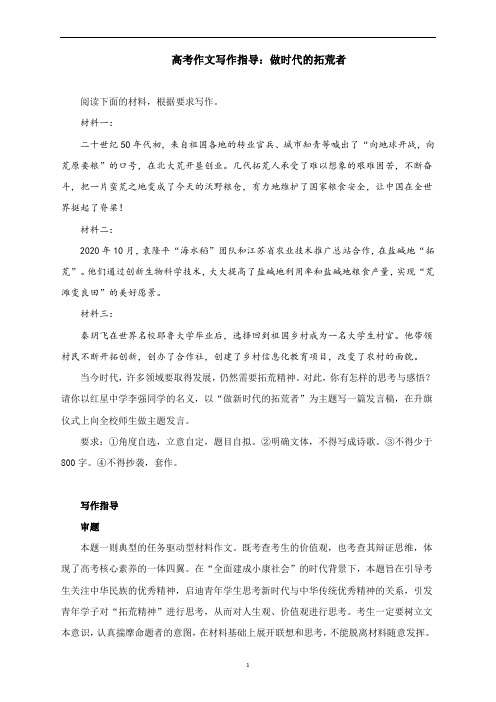 高考作文写作指导：做时代的拓荒者

阅读下面的材料，根据要求写作。

材料一：

二十世纪50年代初，来自祖国各地的转业官兵、城市知青等喊出了“向地球开战，向荒原要粮”的口号，在北大荒开垦创业。几代拓荒人承受了难以想象的艰难困苦，不断奋斗，把一片蛮荒之地变成了今天的沃野粮仓，有力地维护了国家粮食安全，让中国在全世界挺起了脊梁！

材料二：

2020年10月，袁隆平“海水稻”团队和江苏省农业技术推广总站合作，在盐碱地“拓荒”。他们通过创新生物科学技术，大大提高了盐碱地利用率和盐碱地粮食产量，实现“荒滩变良田”的美好愿景。

材料三：

秦玥飞在世界名校耶鲁大学毕业后，选择回到祖国乡村成为一名大学生村官。他带领村民不断开拓创新，创办了合作社，创建了乡村信息化教育项目，改变了农村的面貌。

当今时代，许多领域要取得发展，仍然需要拓荒精神。对此，你有怎样的思考与感悟？请你以红星中学李强同学的名义，以“做新时代的拓荒者”为主题写一篇发言稿，在升旗仪式上向全校师生做主题发言。

要求：①角度自选，立意自定，题目自拟。②明确文体，不得写成诗歌。③不得少于800字。④不得抄袭，套作。

写作指导

审题

本题一则典型的任务驱动型材料作文。既考查考生的价值观，也考查其辩证思维，体现了高考核心素养的一体四翼。在“全面建成小康社会”的时代背景下，本题旨在引导考生关注中华民族的优秀精神，启迪青年学生思考新时代与中华传统优秀精神的关系，引发青年学子对“拓荒精神”进行思考，从而对人生观、价值观进行思考。考生一定要树立文本意识，认真揣摩命题者的意图，在材料基础上展开联想和思考，不能脱离材料随意发挥。

1